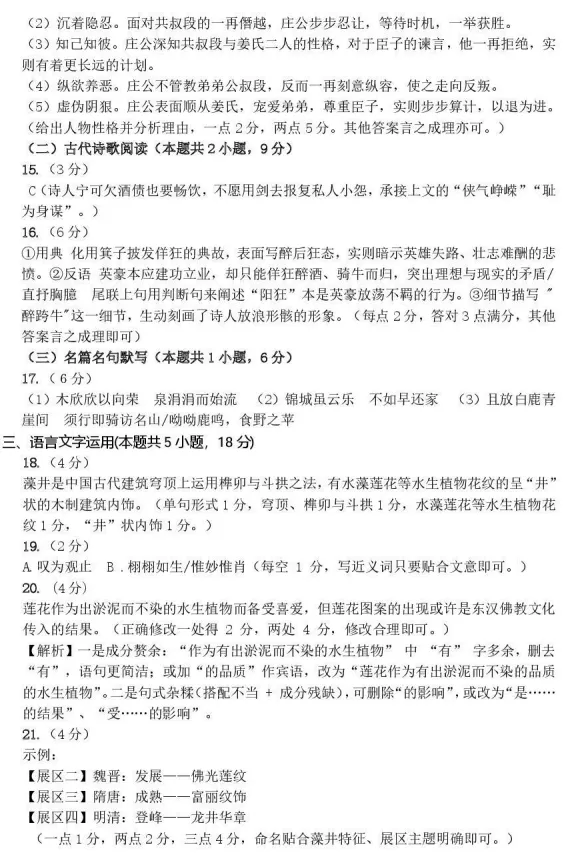 （2）沉着隐忍。面对共叔段的一再僭越，庄公步步忍让，等待时机，一举获胜。
（3）知己知彼。庄公深知共叔段与姜氏二人的性格，对于臣子的谏言，他一再拒绝，实则有着更长远的计划。
（4）纵欲养恶。庄公不管教弟弟公叔段，反而一再刻意纵容，使之走向反叛。
（5）虚伪阴狠。庄公表面顺从姜氏，宠爱弟弟，尊重臣子，实则步步算计，以退为进。
（给出人物性格并分析理由，一点 2 分，两点 5 分。其他答案言之成理亦可。）
（二）古代诗歌阅读（本题共 2 小题，9 分）
15.（3 分）
C（诗人宁可欠酒债也要畅饮，不愿用剑去报复私人小怨，承接上文的“侠气峥嵘”“耻为身谋”。）
16.（6 分）
①用典 化用箕子披发佯狂的典故，表面写醉后狂态，实则暗示英雄失路、壮志难酬的悲愤。②反语 英豪本应建功立业，却只能佯狂醉酒、骑牛而归，突出理想与现实的矛盾/直抒胸臆 尾联上句用判断句来阐述“阳狂”本是英豪放荡不羁的行为。③细节描写 "醉跨牛"这一细节，生动刻画了诗人放浪形骸的形象。（每点 2 分，答对 3 点满分，其他答案言之成理即可）
（三）名篇名句默写（本题共 1 小题，6 分）
17.（6 分）
（1）木欣欣以向荣 泉涓涓而始流 （2）锦城虽云乐 不如早还家 （3）且放白鹿青崖间 须行即骑访名山/呦呦鹿鸣，食野之苹
三、语言文字运用(本题共 5 小题，18 分)
18.（4 分）
藻井是中国古代建筑穹顶上运用榫卯与斗拱之法，有水藻莲花等水生植物花纹的呈“井”状的木制建筑内饰。（单句形式 1 分，穹顶、榫卯与斗拱 1 分，水藻莲花等水生植物花纹 1 分，“井”状内饰 1 分。）
19.（2 分）
A. 叹为观止 B．栩栩如生/惟妙惟肖（每空 1 分，写近义词只要贴合文意即可。）
20.（4 分）
莲花作为出淤泥而不染的水生植物而备受喜爱，但莲花图案的出现或许是东汉佛教文化传入的结果。（正确修改一处得 2 分，两处 4 分，修改合理即可。）
【解析】一是成分赘余：“作为有出淤泥而不染的水生植物” 中 “有” 字多余，删去“有”，语句更简洁；或加“的品质”作宾语，改为“莲花作为有出淤泥而不染的品质的水生植物”。二是句式杂糅(搭配不当 + 成分残缺)，可删除“的影响”，或改为“是……的结果”、“受……的影响”。
21.（4 分）
示例：
【展区二】魏晋：发展——佛光莲纹
【展区三】隋唐：成熟——富丽纹饰
【展区四】明清：登峰——龙井华章
（一点 1 分，两点 2 分，三点 4 分，命名贴合藻井特征、展区主题明确即可。）